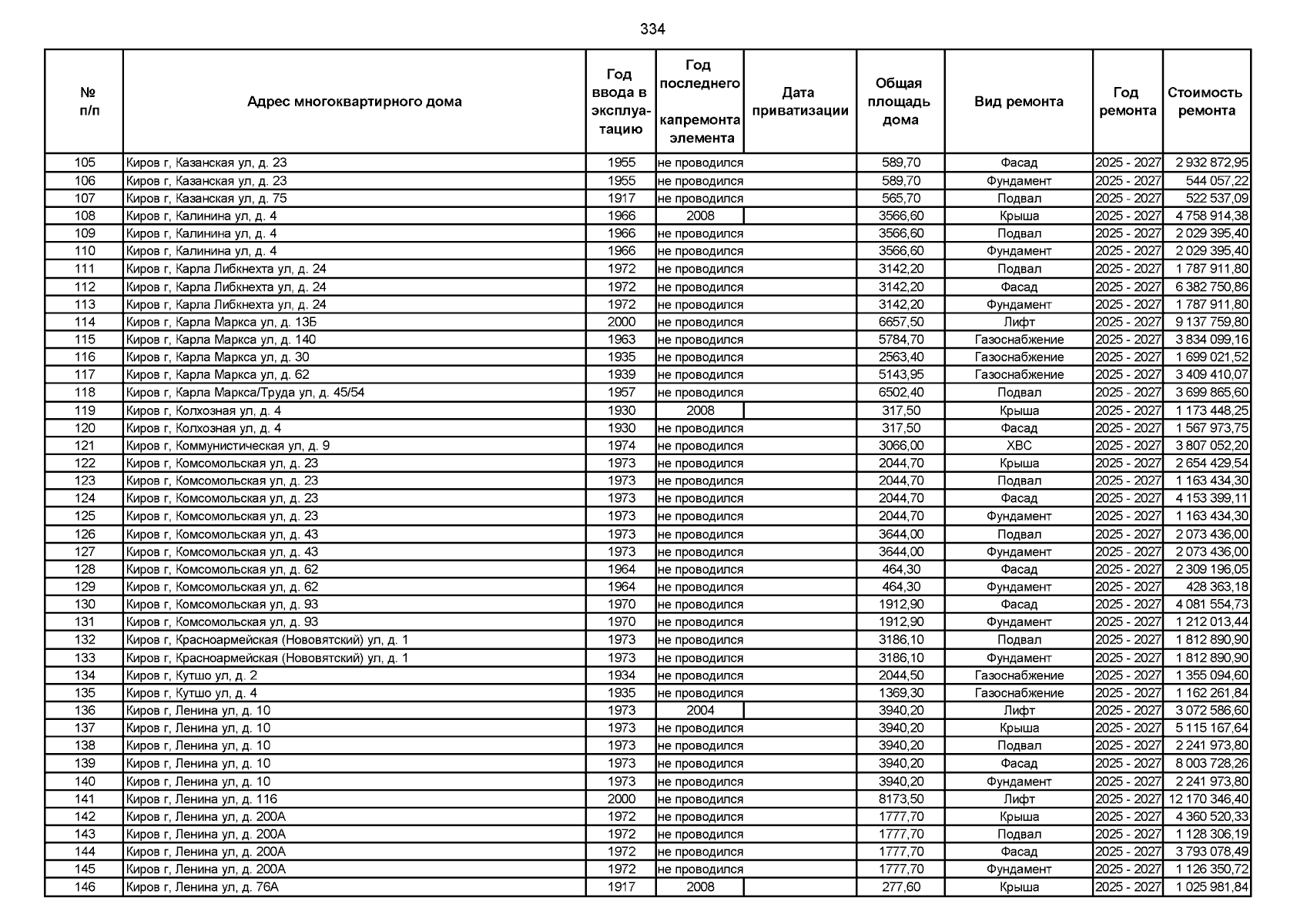 334

| № п/п | Адрес многоквартирного дома | Год ввода в эксплуатацию | Год последнего капремонта элемента | Дата приватизации | Общая площадь дома | Вид ремонта | Год ремонта | Стоимость ремонта |
|---|---|---|---|---|---|---|---|---|
| 105 | Киров г, Казанская ул, д. 23 | 1955 | не проводился | | 589,70 | Фасад | 2025 - 2027 | 2 932 872,95 |
| 106 | Киров г, Казанская ул, д. 23 | 1955 | не проводился | | 589,70 | Фундамент | 2025 - 2027 | 544 057,22 |
| 107 | Киров г, Казанская ул, д. 75 | 1917 | не проводился | | 565,70 | Подвал | 2025 - 2027 | 522 537,09 |
| 108 | Киров г, Калинина ул, д. 4 | 1966 | 2008 | | 3566,60 | Крыша | 2025 - 2027 | 4 758 914,38 |
| 109 | Киров г, Калинина ул, д. 4 | 1966 | не проводился | | 3566,60 | Подвал | 2025 - 2027 | 2 029 395,40 |
| 110 | Киров г, Калинина ул, д. 4 | 1966 | не проводился | | 3566,60 | Фундамент | 2025 - 2027 | 2 029 395,40 |
| 111 | Киров г, Карла Либкнехта ул, д. 24 | 1972 | не проводился | | 3142,20 | Подвал | 2025 - 2027 | 1 787 911,80 |
| 112 | Киров г, Карла Либкнехта ул, д. 24 | 1972 | не проводился | | 3142,20 | Фасад | 2025 - 2027 | 6 382 750,86 |
| 113 | Киров г, Карла Либкнехта ул, д. 24 | 1972 | не проводился | | 3142,20 | Фундамент | 2025 - 2027 | 1 787 911,80 |
| 114 | Киров г, Карла Маркса ул, д. 13Б | 2000 | не проводился | | 6657,50 | Лифт | 2025 - 2027 | 9 137 759,80 |
| 115 | Киров г, Карла Маркса ул, д. 140 | 1963 | не проводился | | 5784,70 | Газоснабжение | 2025 - 2027 | 3 834 099,16 |
| 116 | Киров г, Карла Маркса ул, д. 30 | 1935 | не проводился | | 2563,40 | Газоснабжение | 2025 - 2027 | 1 699 021,52 |
| 117 | Киров г, Карла Маркса ул, д. 62 | 1939 | не проводился | | 5143,95 | Газоснабжение | 2025 - 2027 | 3 409 410,07 |
| 118 | Киров г, Карла Маркса/Труда ул, д. 45/54 | 1957 | не проводился | | 6502,40 | Подвал | 2025 - 2027 | 3 699 865,60 |
| 119 | Киров г, Колхозная ул, д. 4 | 1930 | 2008 | | 317,50 | Крыша | 2025 - 2027 | 1 173 448,25 |
| 120 | Киров г, Колхозная ул, д. 4 | 1930 | не проводился | | 317,50 | Фасад | 2025 - 2027 | 1 567 973,75 |
| 121 | Киров г, Коммунистическая ул, д. 9 | 1974 | не проводился | | 3066,00 | ХВС | 2025 - 2027 | 3 807 052,20 |
| 122 | Киров г, Комсомольская ул, д. 23 | 1973 | не проводился | | 2044,70 | Крыша | 2025 - 2027 | 2 654 429,54 |
| 123 | Киров г, Комсомольская ул, д. 23 | 1973 | не проводился | | 2044,70 | Подвал | 2025 - 2027 | 1 163 434,30 |
| 124 | Киров г, Комсомольская ул, д. 23 | 1973 | не проводился | | 2044,70 | Фасад | 2025 - 2027 | 4 153 399,11 |
| 125 | Киров г, Комсомольская ул, д. 23 | 1973 | не проводился | | 2044,70 | Фундамент | 2025 - 2027 | 1 163 434,30 |
| 126 | Киров г, Комсомольская ул, д. 43 | 1973 | не проводился | | 3644,00 | Подвал | 2025 - 2027 | 2 073 436,00 |
| 127 | Киров г, Комсомольская ул, д. 43 | 1973 | не проводился | | 3644,00 | Фундамент | 2025 - 2027 | 2 073 436,00 |
| 128 | Киров г, Комсомольская ул, д. 62 | 1964 | не проводился | | 464,30 | Фасад | 2025 - 2027 | 2 309 196,05 |
| 129 | Киров г, Комсомольская ул, д. 62 | 1964 | не проводился | | 464,30 | Фундамент | 2025 - 2027 | 428 363,18 |
| 130 | Киров г, Комсомольская ул, д. 93 | 1970 | не проводился | | 1912,90 | Фасад | 2025 - 2027 | 4 081 554,73 |
| 131 | Киров г, Комсомольская ул, д. 93 | 1970 | не проводился | | 1912,90 | Фундамент | 2025 - 2027 | 1 212 013,44 |
| 132 | Киров г, Красноармейская (Нововятский) ул, д. 1 | 1973 | не проводился | | 3186,10 | Подвал | 2025 - 2027 | 1 812 890,90 |
| 133 | Киров г, Красноармейская (Нововятский) ул, д. 1 | 1973 | не проводился | | 3186,10 | Фундамент | 2025 - 2027 | 1 812 890,90 |
| 134 | Киров г, Кутшо ул, д. 2 | 1934 | не проводился | | 2044,50 | Газоснабжение | 2025 - 2027 | 1 355 094,60 |
| 135 | Киров г, Кутшо ул, д. 4 | 1935 | не проводился | | 1369,30 | Газоснабжение | 2025 - 2027 | 1 162 261,84 |
| 136 | Киров г, Ленина ул, д. 10 | 1973 | 2004 | | 3940,20 | Лифт | 2025 - 2027 | 3 072 586,60 |
| 137 | Киров г, Ленина ул, д. 10 | 1973 | не проводился | | 3940,20 | Крыша | 2025 - 2027 | 5 115 167,64 |
| 138 | Киров г, Ленина ул, д. 10 | 1973 | не проводился | | 3940,20 | Подвал | 2025 - 2027 | 2 241 973,80 |
| 139 | Киров г, Ленина ул, д. 10 | 1973 | не проводился | | 3940,20 | Фасад | 2025 - 2027 | 8 003 728,26 |
| 140 | Киров г, Ленина ул, д. 10 | 1973 | не проводился | | 3940,20 | Фундамент | 2025 - 2027 | 2 241 973,80 |
| 141 | Киров г, Ленина ул, д. 116 | 2000 | не проводился | | 8173,50 | Лифт | 2025 - 2027 | 12 170 346,40 |
| 142 | Киров г, Ленина ул, д. 200А | 1972 | не проводился | | 1777,70 | Крыша | 2025 - 2027 | 4 360 520,33 |
| 143 | Киров г, Ленина ул, д. 200А | 1972 | не проводился | | 1777,70 | Подвал | 2025 - 2027 | 1 128 306,19 |
| 144 | Киров г, Ленина ул, д. 200А | 1972 | не проводился | | 1777,70 | Фасад | 2025 - 2027 | 3 793 078,49 |
| 145 | Киров г, Ленина ул, д. 200А | 1972 | не проводился | | 1777,70 | Фундамент | 2025 - 2027 | 1 126 350,72 |
| 146 | Киров г, Ленина ул, д. 76А | 1917 | 2008 | | 277,60 | Крыша | 2025 - 2027 | 1 025 981,84 |